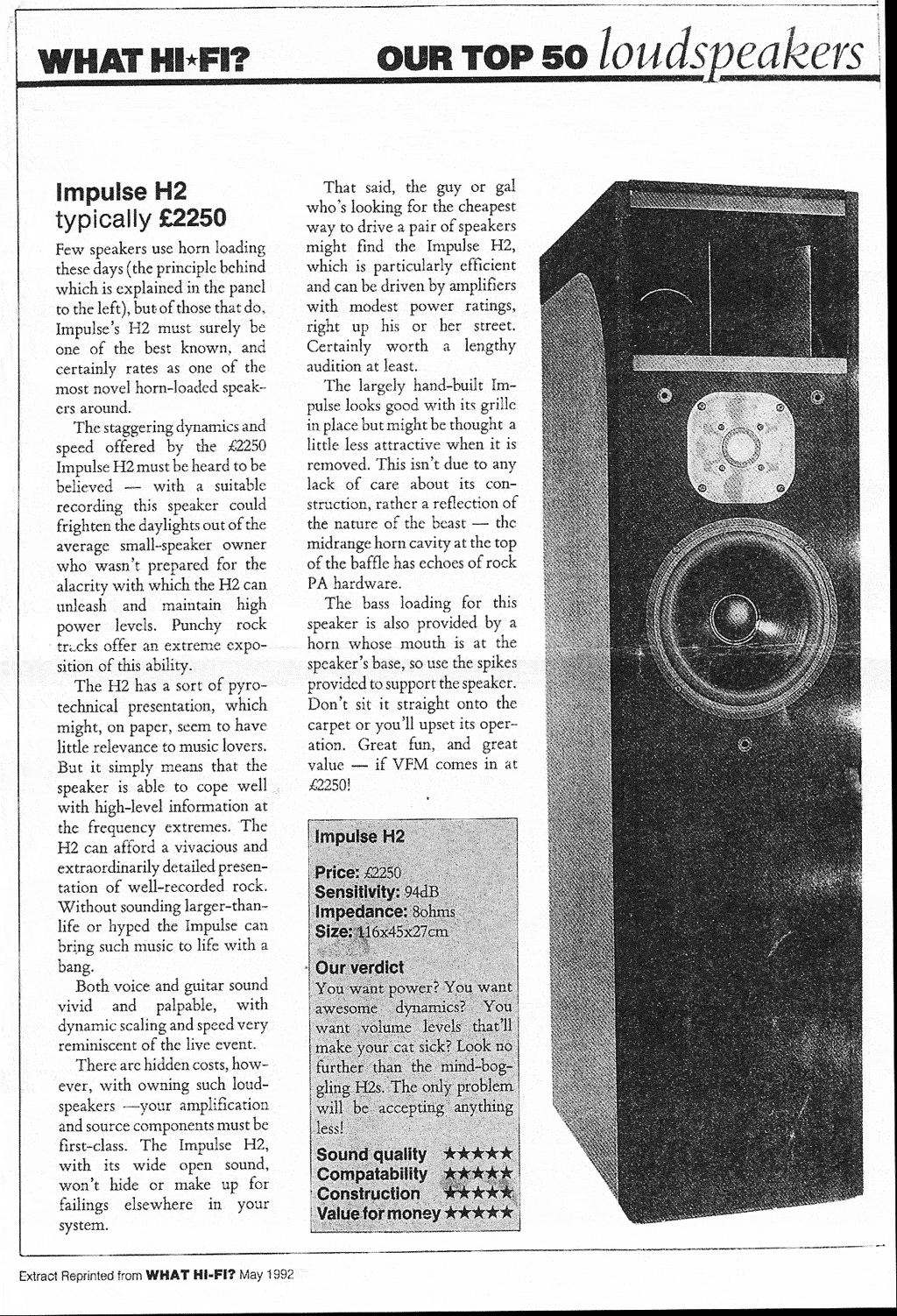 WHAT HI★FI?

OUR TOP 50 loudspeakers

Impulse H2
typically £2250

Few speakers use horn loading these days (the principle behind which is explained in the panel to the left), but of those that do, Impulse's H2 must surely be one of the best known, and certainly rates as one of the most novel horn-loaded speakers around.

The staggering dynamics and speed offered by the £2250 Impulse H2 must be heard to be believed — with a suitable recording this speaker could frighten the daylights out of the average small-speaker owner who wasn't prepared for the alacrity with which the H2 can unleash and maintain high power levels. Punchy rock tracks offer an extreme exposition of this ability.

The H2 has a sort of pyrotechnical presentation, which might, on paper, seem to have little relevance to music lovers. But it simply means that the speaker is able to cope well with high-level information at the frequency extremes. The H2 can afford a vivacious and extraordinarily detailed presentation of well-recorded rock. Without sounding larger-than-life or hyped the Impulse can bring such music to life with a bang.

Both voice and guitar sound vivid and palpable, with dynamic scaling and speed very reminiscent of the live event.

There are hidden costs, however, with owning such loudspeakers —your amplification and source components must be first-class. The Impulse H2, with its wide open sound, won't hide or make up for failings elsewhere in your system.

That said, the guy or gal who's looking for the cheapest way to drive a pair of speakers might find the Impulse H2, which is particularly efficient and can be driven by amplifiers with modest power ratings, right up his or her street. Certainly worth a lengthy audition at least.

The largely hand-built Impulse looks good with its grille in place but might be thought a little less attractive when it is removed. This isn't due to any lack of care about its construction, rather a reflection of the nature of the beast — the midrange horn cavity at the top of the baffle has echoes of rock PA hardware.

The bass loading for this speaker is also provided by a horn whose mouth is at the speaker's base, so use the spikes provided to support the speaker. Don't sit it straight onto the carpet or you'll upset its operation. Great fun, and great value — if VFM comes in at £2250!

Impulse H2

Price: £2250
Sensitivity: 94dB
Impedance: 8ohms
Size: 116x45x27cm

Our verdict
You want power? You want awesome dynamics? You want volume levels that'll make your cat sick? Look no further than the mind-boggling H2s. The only problem will be accepting anything less!

Sound quality ★★★★★
Compatability ★★★★★
Construction ★★★★★
Value for money ★★★★★

Extract Reprinted from WHAT HI-FI? May 1992